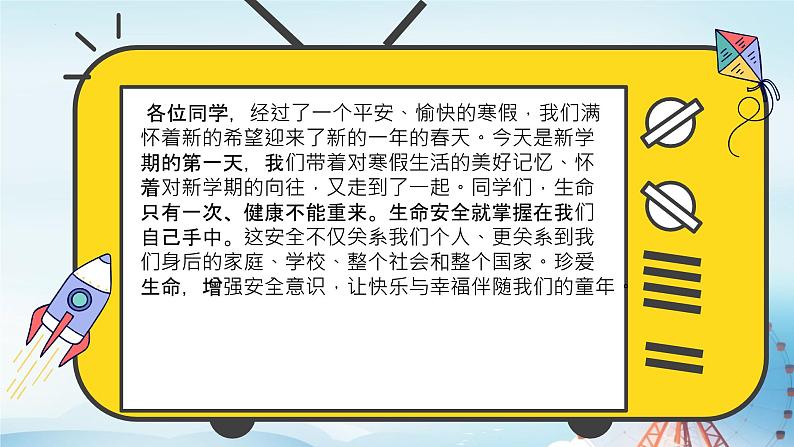 各位同学，经过了一个平安、愉快的寒假，我们满怀着新的希望迎来了新的一年的春天。今天是新学期的第一天，我们带着对寒假生活的美好记忆、怀着对新学期的向往，又走到了一起。同学们，生命只有一次、健康不能重来。生命安全就掌握在我们自己手中。这安全不仅关系我们个人、更关系到我们身后的家庭、学校、整个社会和整个国家。珍爱生命，增强安全意识，让快乐与幸福伴随我们的童年。